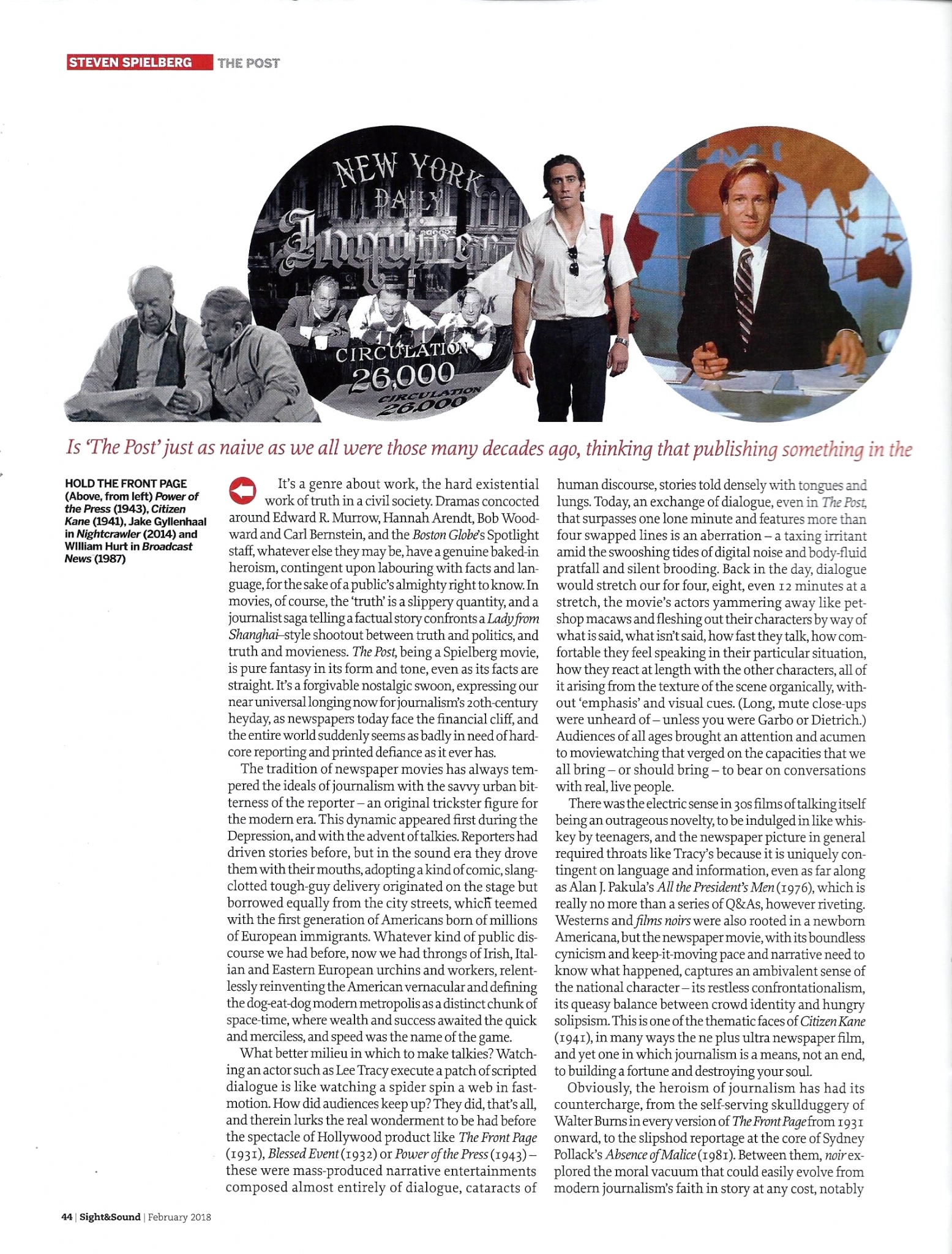 STEVEN SPIELBERG THE POST

NEW YORK DAILY Inquirer

CIRCULATION 26,000

CIRCULATION 26,000

Is 'The Post' just as naive as we all were those many decades ago, thinking that publishing something in the

HOLD THE FRONT PAGE (Above, from left) Power of the Press (1943), Citizen Kane (1941), Jake Gyllenhaal in Nightcrawler (2014) and William Hurt in Broadcast News (1987)

It's a genre about work, the hard existential work of truth in a civil society. Dramas concocted around Edward R. Murrow, Hannah Arendt, Bob Woodward and Carl Bernstein, and the Boston Globe's Spotlight staff, whatever else they may be, have a genuine baked-in heroism, contingent upon labouring with facts and language, for the sake of a public's almighty right to know. In movies, of course, the 'truth' is a slippery quantity, and a journalist saga telling a factual story confronts a Lady from Shanghai-style shootout between truth and politics, and truth and movieness. The Post, being a Spielberg movie, is pure fantasy in its form and tone, even as its facts are straight. It's a forgivable nostalgic swoon, expressing our near universal longing now for journalism's 20th-century heyday, as newspapers today face the financial cliff, and the entire world suddenly seems as badly in need of hardcore reporting and printed defiance as it ever has.

The tradition of newspaper movies has always tempered the ideals of journalism with the savvy urban bitterness of the reporter – an original trickster figure for the modern era. This dynamic appeared first during the Depression, and with the advent of talkies. Reporters had driven stories before, but in the sound era they drove them with their mouths, adopting a kind of comic, slang-clotted tough-guy delivery originated on the stage but borrowed equally from the city streets, which teemed with the first generation of Americans born of millions of European immigrants. Whatever kind of public discourse we had before, now we had throngs of Irish, Italian and Eastern European urchins and workers, relentlessly reinventing the American vernacular and defining the dog-eat-dog modern metropolis as a distinct chunk of space-time, where wealth and success awaited the quick and merciless, and speed was the name of the game.

What better milieu in which to make talkies? Watching an actor such as Lee Tracy execute a patch of scripted dialogue is like watching a spider spin a web in fast-motion. How did audiences keep up? They did, that's all, and therein lurks the real wonderment to be had before the spectacle of Hollywood product like The Front Page (1931), Blessed Event (1932) or Power of the Press (1943) – these were mass-produced narrative entertainments composed almost entirely of dialogue, cataracts of human discourse, stories told densely with tongues and lungs. Today, an exchange of dialogue, even in The Post, that surpasses one lone minute and features more than four swapped lines is an aberration – a taxing irritant amid the swooshing tides of digital noise and body-fluid pratfall and silent brooding. Back in the day, dialogue would stretch our for four, eight, even 12 minutes at a stretch, the movie's actors yammering away like pet-shop macaws and fleshing out their characters by way of what is said, what isn't said, how fast they talk, how comfortable they feel speaking in their particular situation, how they react at length with the other characters, all of it arising from the texture of the scene organically, without 'emphasis' and visual cues. (Long, mute close-ups were unheard of – unless you were Garbo or Dietrich.) Audiences of all ages brought an attention and acumen to moviewatching that verged on the capacities that we all bring – or should bring – to bear on conversations with real, live people.

There was the electric sense in 30s films of talking itself being an outrageous novelty, to be indulged in like whiskey by teenagers, and the newspaper picture in general required throats like Tracy's because it is uniquely contingent on language and information, even as far along as Alan J. Pakula's All the President's Men (1976), which is really no more than a series of Q&As, however riveting. Westerns and films noirs were also rooted in a newborn Americana, but the newspaper movie, with its boundless cynicism and keep-it-moving pace and narrative need to know what happened, captures an ambivalent sense of the national character – its restless confrontationalism, its queasy balance between crowd identity and hungry solipsism. This is one of the thematic faces of Citizen Kane (1941), in many ways the ne plus ultra newspaper film, and yet one in which journalism is a means, not an end, to building a fortune and destroying your soul.

Obviously, the heroism of journalism has had its countercharge, from the self-serving skullduggery of Walter Burns in every version of The Front Page from 1931 onward, to the slipshod reportage at the core of Sydney Pollack's Absence of Malice (1981). Between them, noir explored the moral vacuum that could easily evolve from modern journalism's faith in story at any cost, notably

44 | Sight&Sound | February 2018